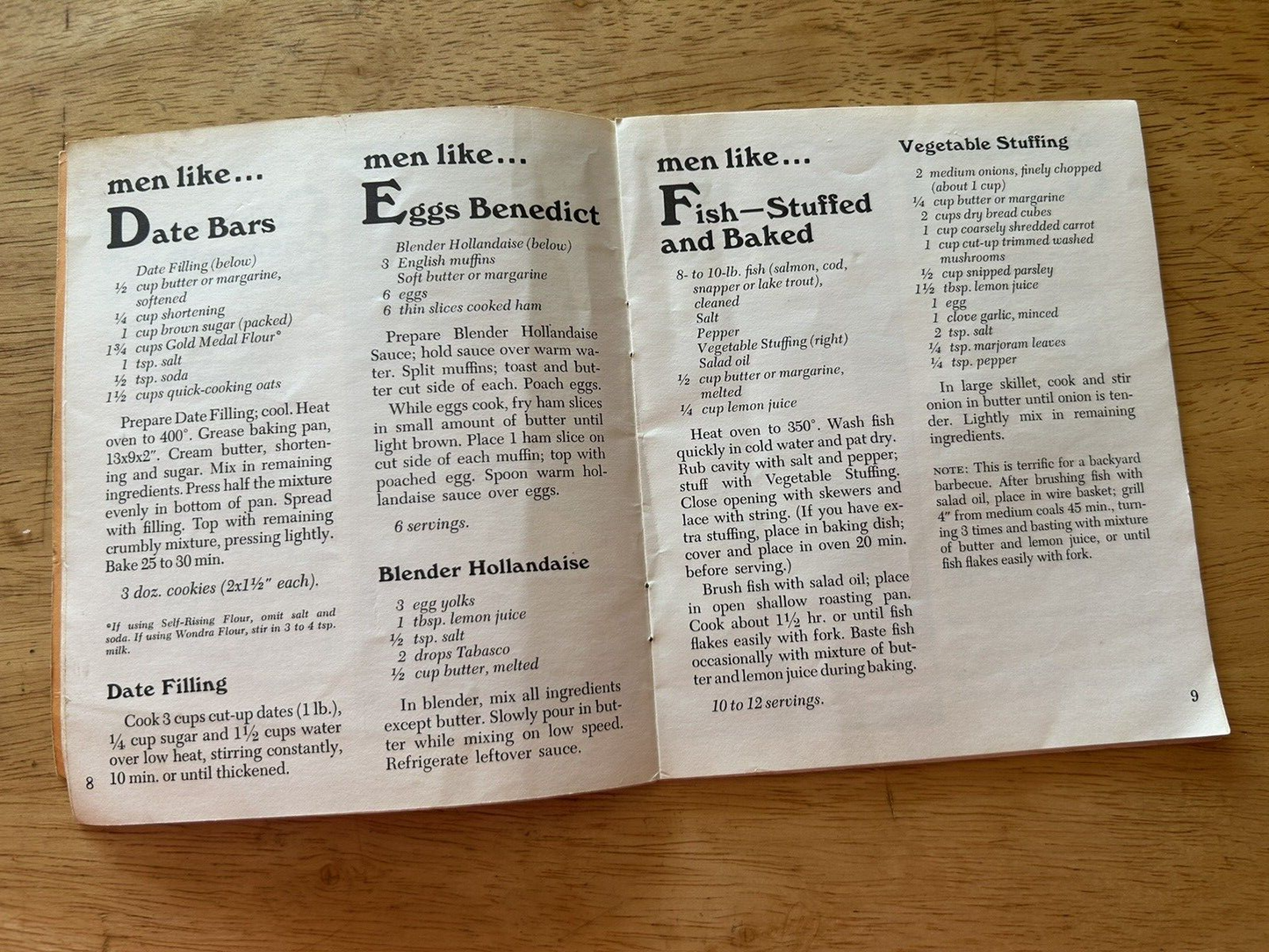 men like...
Date Bars

Date Filling (below)
½ cup butter or margarine, softened
¼ cup shortening
1 cup brown sugar (packed)
1¾ cups Gold Medal Flour*
1 tsp. salt
½ tsp. soda
1½ cups quick-cooking oats

Prepare Date Filling; cool. Heat oven to 400°. Grease baking pan, 13x9x2". Cream butter, shortening and sugar. Mix in remaining ingredients. Press half the mixture evenly in bottom of pan. Spread with filling. Top with remaining crumbly mixture, pressing lightly. Bake 25 to 30 min.

3 doz. cookies (2x1½" each).

*If using Self-Rising Flour, omit salt and soda. If using Wondra Flour, stir in 3 to 4 tsp. milk.

Date Filling

Cook 3 cups cut-up dates (1 lb.), ¼ cup sugar and 1½ cups water over low heat, stirring constantly, 10 min. or until thickened.

8

men like...
Eggs Benedict

Blender Hollandaise (below)
3 English muffins
Soft butter or margarine
6 eggs
6 thin slices cooked ham

Prepare Blender Hollandaise Sauce; hold sauce over warm water. Split muffins; toast and butter cut side of each. Poach eggs.

While eggs cook, fry ham slices in small amount of butter until light brown. Place 1 ham slice on cut side of each muffin; top with poached egg. Spoon warm hollandaise sauce over eggs.

6 servings.

Blender Hollandaise

3 egg yolks
1 tbsp. lemon juice
½ tsp. salt
2 drops Tabasco
½ cup butter, melted

In blender, mix all ingredients except butter. Slowly pour in butter while mixing on low speed. Refrigerate leftover sauce.

men like...
Fish—Stuffed and Baked

8- to 10-lb. fish (salmon, cod, snapper or lake trout), cleaned
Salt
Pepper
Vegetable Stuffing (right)
Salad oil
½ cup butter or margarine, melted
¼ cup lemon juice

Heat oven to 350°. Wash fish quickly in cold water and pat dry. Rub cavity with salt and pepper; stuff with Vegetable Stuffing. Close opening with skewers and lace with string. (If you have extra stuffing, place in baking dish; cover and place in oven 20 min. before serving.)

Brush fish with salad oil; place in open shallow roasting pan. Cook about 1½ hr. or until fish flakes easily with fork. Baste fish occasionally with mixture of butter and lemon juice during baking.

10 to 12 servings.

Vegetable Stuffing

2 medium onions, finely chopped (about 1 cup)
¼ cup butter or margarine
2 cups dry bread cubes
1 cup coarsely shredded carrot
1 cup cut-up trimmed washed mushrooms
½ cup snipped parsley
1½ tbsp. lemon juice
1 egg
1 clove garlic, minced
2 tsp. salt
¼ tsp. marjoram leaves
¼ tsp. pepper

In large skillet, cook and stir onion in butter until onion is tender. Lightly mix in remaining ingredients.

NOTE: This is terrific for a backyard barbecue. After brushing fish with salad oil, place in wire basket; grill 4" from medium coals 45 min., turning 3 times and basting with mixture of butter and lemon juice, or until fish flakes easily with fork.

9